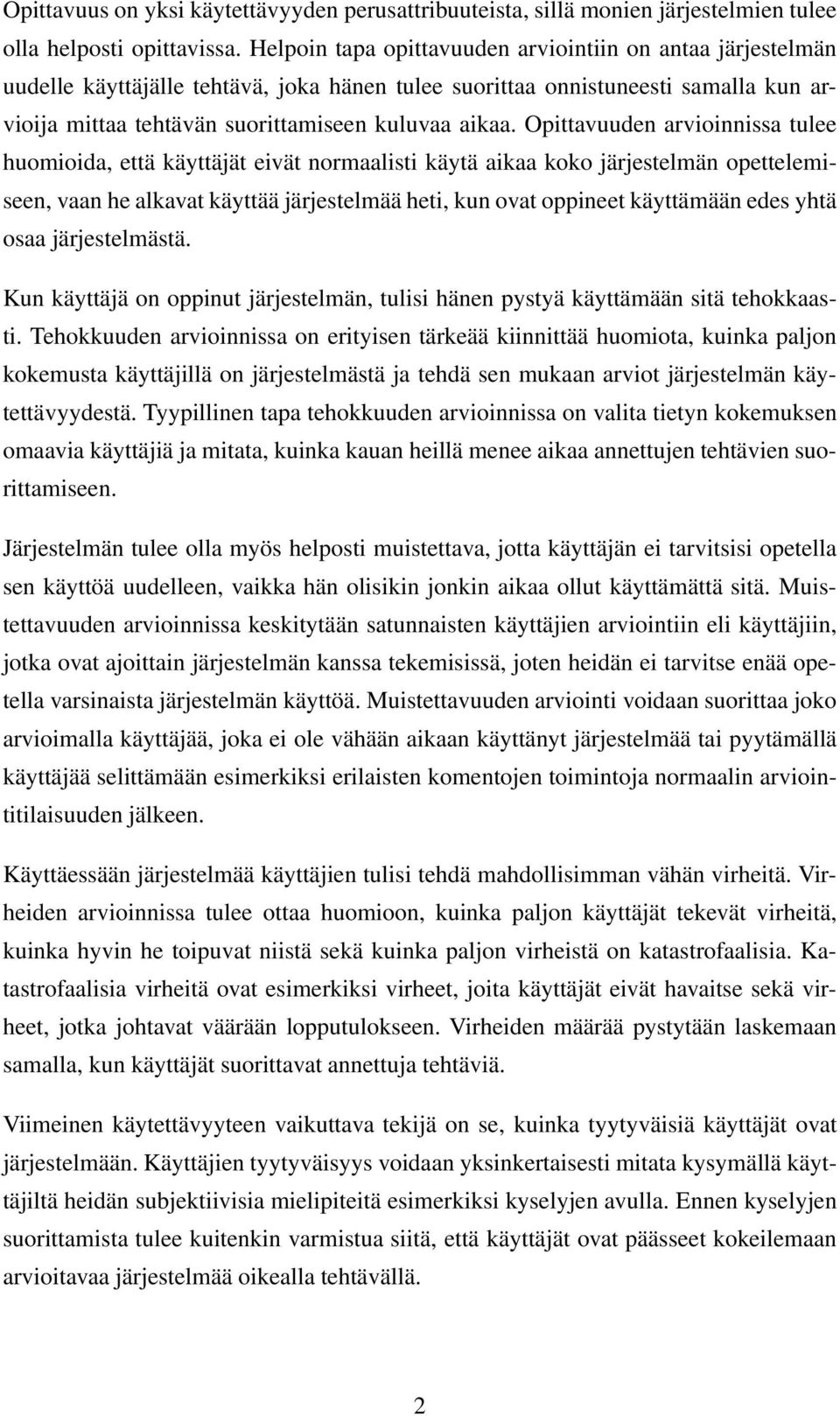 Opittavuus on yksi käytettävyyden perusattribuuteista, sillä monien järjestelmien tulee olla helposti opittavissa. Helpoin tapa opittavuuden arviointiin on antaa järjestelmän uudelle käyttäjälle tehtävä, joka hänen tulee suorittaa onnistuneesti samalla kun arvioija mittaa tehtävän suorittamiseen kuluvaa aikaa. Opittavuuden arvioinnissa tulee huomioida, että käyttäjät eivät normaalisti käytä aikaa koko järjestelmän opettelemiseen, vaan he alkavat käyttää järjestelmää heti, kun ovat oppineet käyttämään edes yhtä osaa järjestelmästä.

Kun käyttäjä on oppinut järjestelmän, tulisi hänen pystyä käyttämään sitä tehokkaasti. Tehokkuuden arvioinnissa on erityisen tärkeää kiinnittää huomiota, kuinka paljon kokemusta käyttäjillä on järjestelmästä ja tehdä sen mukaan arviot järjestelmän käytettävyydestä. Tyypillinen tapa tehokkuuden arvioinnissa on valita tietyn kokemuksen omaavia käyttäjiä ja mitata, kuinka kauan heillä menee aikaa annettujen tehtävien suorittamiseen.

Järjestelmän tulee olla myös helposti muistettava, jotta käyttäjän ei tarvitsisi opetella sen käyttöä uudelleen, vaikka hän olisikin jonkin aikaa ollut käyttämättä sitä. Muistettavuuden arvioinnissa keskitytään satunnaisten käyttäjien arviointiin eli käyttäjiin, jotka ovat ajoittain järjestelmän kanssa tekemisissä, joten heidän ei tarvitse enää opetella varsinaista järjestelmän käyttöä. Muistettavuuden arviointi voidaan suorittaa joko arvioimalla käyttäjää, joka ei ole vähään aikaan käyttänyt järjestelmää tai pyytämällä käyttäjää selittämään esimerkiksi erilaisten komentojen toimintoja normaalin arviointitilaisuuden jälkeen.

Käyttäessään järjestelmää käyttäjien tulisi tehdä mahdollisimman vähän virheitä. Virheiden arvioinnissa tulee ottaa huomioon, kuinka paljon käyttäjät tekevät virheitä, kuinka hyvin he toipuvat niistä sekä kuinka paljon virheistä on katastrofaalisia. Katastrofaalisia virheitä ovat esimerkiksi virheet, joita käyttäjät eivät havaitse sekä virheet, jotka johtavat väärään lopputulokseen. Virheiden määrää pystytään laskemaan samalla, kun käyttäjät suorittavat annettuja tehtäviä.

Viimeinen käytettävyyteen vaikuttava tekijä on se, kuinka tyytyväisiä käyttäjät ovat järjestelmään. Käyttäjien tyytyväisyys voidaan yksinkertaisesti mitata kysymällä käyttäjiltä heidän subjektiivisia mielipiteitä esimerkiksi kyselyjen avulla. Ennen kyselyjen suorittamista tulee kuitenkin varmistua siitä, että käyttäjät ovat päässeet kokeilemaan arvioitavaa järjestelmää oikealla tehtävällä.

2